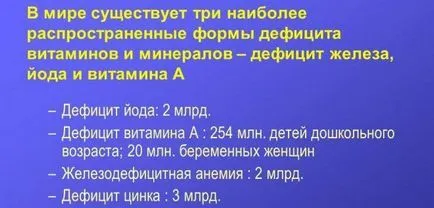 В мире существует три наиболее распространенные формы дефицита витаминов и минералов – дефицит железа, йода и витамина А

– Дефицит йода: 2 млрд.
– Дефицит витамина А : 254 млн. детей дошкольного возраста; 20 млн. беременных женщин
– Железодефицитная анемия : 2 млрд.
– Дефицит цинка : 3 млрд.